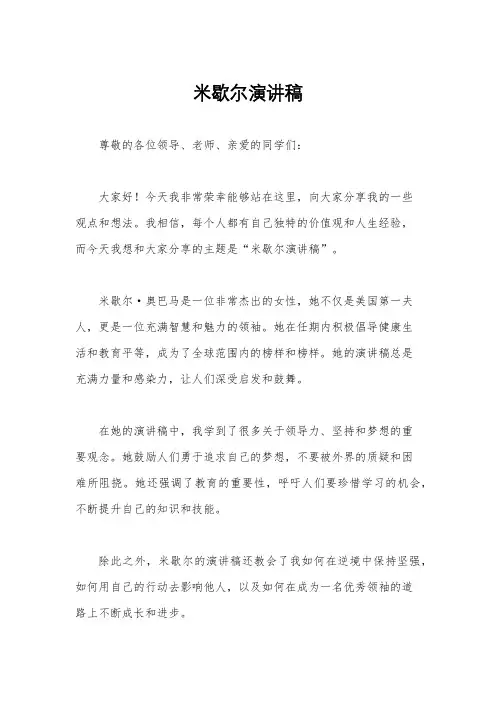 米歇尔演讲稿

尊敬的各位领导、老师、亲爱的同学们：

大家好！今天我非常荣幸能够站在这里，向大家分享我的一些观点和想法。我相信，每个人都有自己独特的价值观和人生经验，而今天我想和大家分享的主题是“米歇尔演讲稿”。

米歇尔·奥巴马是一位非常杰出的女性，她不仅是美国第一夫人，更是一位充满智慧和魅力的领袖。她在任期内积极倡导健康生活和教育平等，成为了全球范围内的榜样和榜样。她的演讲稿总是充满力量和感染力，让人们深受启发和鼓舞。

在她的演讲稿中，我学到了很多关于领导力、坚持和梦想的重要观念。她鼓励人们勇于追求自己的梦想，不要被外界的质疑和困难所阻挠。她还强调了教育的重要性，呼吁人们要珍惜学习的机会，不断提升自己的知识和技能。

除此之外，米歇尔的演讲稿还教会了我如何在逆境中保持坚强，如何用自己的行动去影响他人，以及如何在成为一名优秀领袖的道路上不断成长和进步。